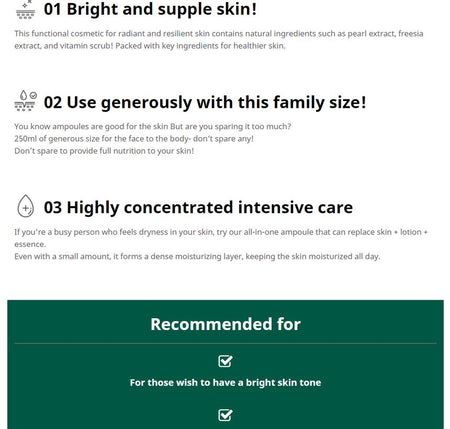 01 Bright and supple skin!

This functional cosmetic for radiant and resilient skin contains natural ingredients such as pearl extract, freesia extract, and vitamin scrub! Packed with key ingredients for healthier skin.

02 Use generously with this family size!

You know ampoules are good for the skin But are you sparing it too much?
250ml of generous size for the face to the body- don't spare any!
Don't spare to provide full nutrition to your skin!

03 Highly concentrated intensive care

If you're a busy person who feels dryness in your skin, try our all-in-one ampoule that can replace skin + lotion + essence.
Even with a small amount, it forms a dense moisturizing layer, keeping the skin moisturized all day.

Recommended for

☑

For those wish to have a bright skin tone

☑